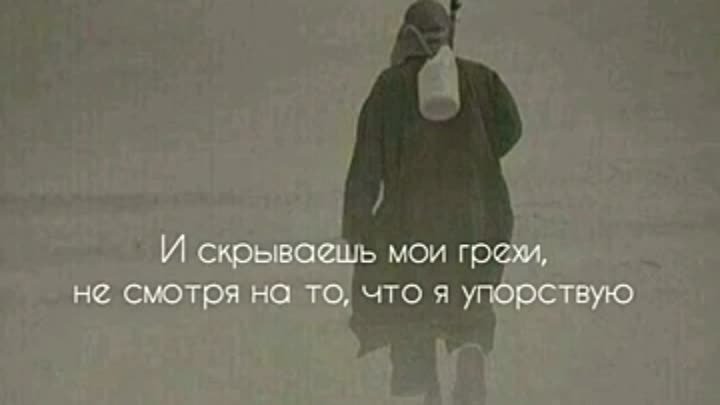 И скрываешь мои грехи,
не смотря на то, что я упорствую